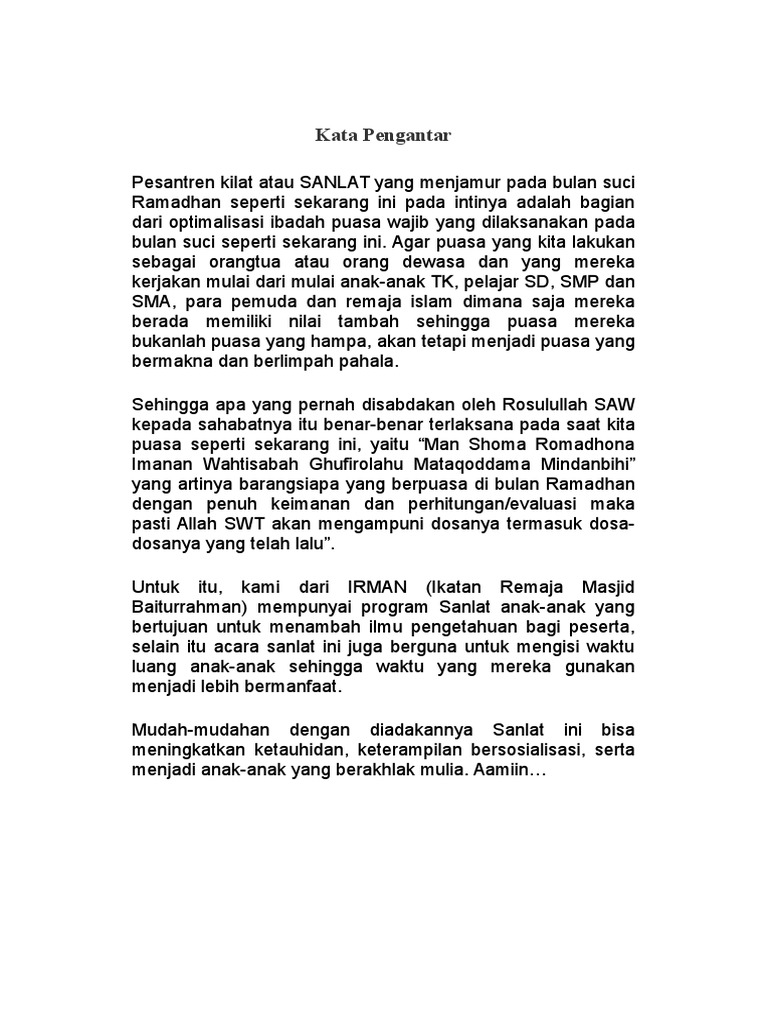 Kata Pengantar

Pesantren kilat atau SANLAT yang menjamur pada bulan suci Ramadhan seperti sekarang ini pada intinya adalah bagian dari optimalisasi ibadah puasa wajib yang dilaksanakan pada bulan suci seperti sekarang ini. Agar puasa yang kita lakukan sebagai orangtua atau orang dewasa dan yang mereka kerjakan mulai dari mulai anak-anak TK, pelajar SD, SMP dan SMA, para pemuda dan remaja islam dimana saja mereka berada memiliki nilai tambah sehingga puasa mereka bukanlah puasa yang hampa, akan tetapi menjadi puasa yang bermakna dan berlimpah pahala.

Sehingga apa yang pernah disabdakan oleh Rosulullah SAW kepada sahabatnya itu benar-benar terlaksana pada saat kita puasa seperti sekarang ini, yaitu “Man Shoma Romadhona Imanan Wahtisabah Ghufirolahu Mataqoddama Mindanbihi” yang artinya barangsiapa yang berpuasa di bulan Ramadhan dengan penuh keimanan dan perhitungan/evaluasi maka pasti Allah SWT akan mengampuni dosanya termasuk dosa-dosanya yang telah lalu”.

Untuk itu, kami dari IRMAN (Ikatan Remaja Masjid Baiturrahman) mempunyai program Sanlat anak-anak yang bertujuan untuk menambah ilmu pengetahuan bagi peserta, selain itu acara sanlat ini juga berguna untuk mengisi waktu luang anak-anak sehingga waktu yang mereka gunakan menjadi lebih bermanfaat.

Mudah-mudahan dengan diadakannya Sanlat ini bisa meningkatkan ketauhidan, keterampilan bersosialisasi, serta menjadi anak-anak yang berakhlak mulia. Aamiin…